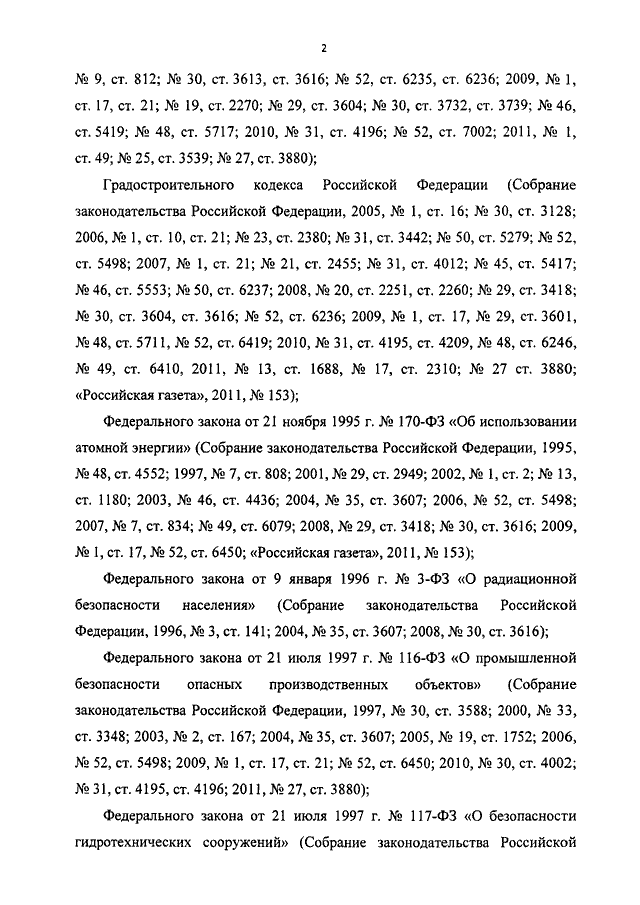 2

№ 9, ст. 812; № 30, ст. 3613, ст. 3616; № 52, ст. 6235, ст. 6236; 2009, № 1, ст. 17, ст. 21; № 19, ст. 2270; № 29, ст. 3604; № 30, ст. 3732, ст. 3739; № 46, ст. 5419; № 48, ст. 5717; 2010, № 31, ст. 4196; № 52, ст. 7002; 2011, № 1, ст. 49; № 25, ст. 3539; № 27, ст. 3880);

Градостроительного кодекса Российской Федерации (Собрание законодательства Российской Федерации, 2005, № 1, ст. 16; № 30, ст. 3128; 2006, № 1, ст. 10, ст. 21; № 23, ст. 2380; № 31, ст. 3442; № 50, ст. 5279; № 52, ст. 5498; 2007, № 1, ст. 21; № 21, ст. 2455; № 31, ст. 4012; № 45, ст. 5417; № 46, ст. 5553; № 50, ст. 6237; 2008, № 20, ст. 2251, ст. 2260; № 29, ст. 3418; № 30, ст. 3604, ст. 3616; № 52, ст. 6236; 2009, № 1, ст. 17, № 29, ст. 3601, № 48, ст. 5711, № 52, ст. 6419; 2010, № 31, ст. 4195, ст. 4209, № 48, ст. 6246, № 49, ст. 6410, 2011, № 13, ст. 1688, № 17, ст. 2310; № 27 ст. 3880; «Российская газета», 2011, № 153);

Федерального закона от 21 ноября 1995 г. № 170-ФЗ «Об использовании атомной энергии» (Собрание законодательства Российской Федерации, 1995, № 48, ст. 4552; 1997, № 7, ст. 808; 2001, № 29, ст. 2949; 2002, № 1, ст. 2; № 13, ст. 1180; 2003, № 46, ст. 4436; 2004, № 35, ст. 3607; 2006, № 52, ст. 5498; 2007, № 7, ст. 834; № 49, ст. 6079; 2008, № 29, ст. 3418; № 30, ст. 3616; 2009, № 1, ст. 17, № 52, ст. 6450; «Российская газета», 2011, № 153);

Федерального закона от 9 января 1996 г. № 3-ФЗ «О радиационной безопасности населения» (Собрание законодательства Российской Федерации, 1996, № 3, ст. 141; 2004, № 35, ст. 3607; 2008, № 30, ст. 3616);

Федерального закона от 21 июля 1997 г. № 116-ФЗ «О промышленной безопасности опасных производственных объектов» (Собрание законодательства Российской Федерации, 1997, № 30, ст. 3588; 2000, № 33, ст. 3348; 2003, № 2, ст. 167; 2004, № 35, ст. 3607; 2005, № 19, ст. 1752; 2006, № 52, ст. 5498; 2009, № 1, ст. 17, ст. 21; № 52, ст. 6450; 2010, № 30, ст. 4002; № 31, ст. 4195, ст. 4196; 2011, № 27, ст. 3880);

Федерального закона от 21 июля 1997 г. № 117-ФЗ «О безопасности гидротехнических сооружений» (Собрание законодательства Российской